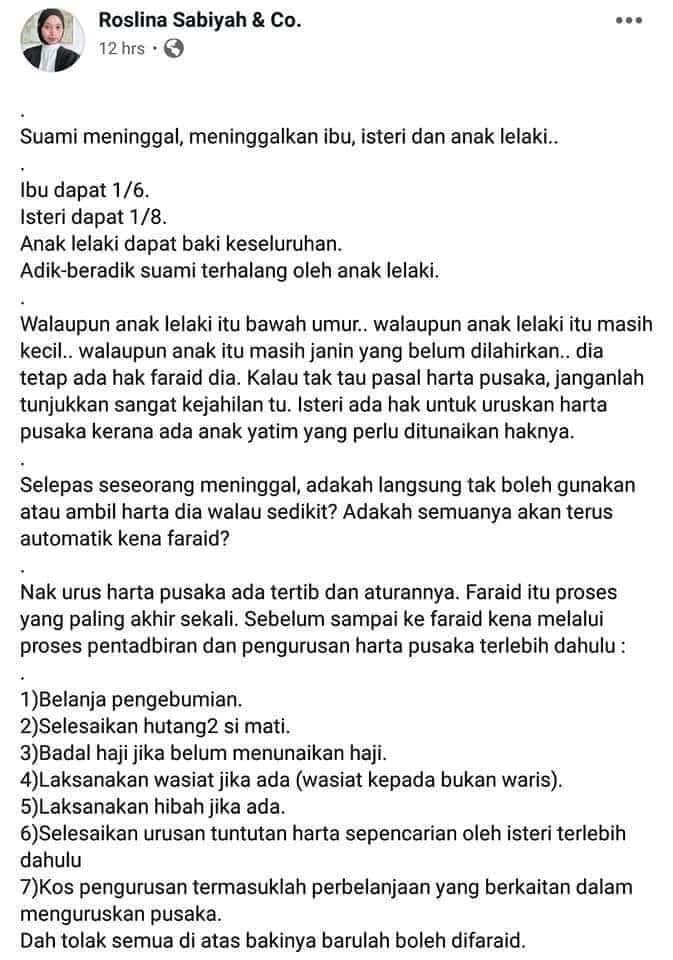 Roslina Sabiyah & Co.
12 hrs ·

.
Suami meninggal, meninggalkan ibu, isteri dan anak lelaki..

.
Ibu dapat 1/6.
Isteri dapat 1/8.
Anak lelaki dapat baki keseluruhan.
Adik-beradik suami terhalang oleh anak lelaki.

.
Walaupun anak lelaki itu bawah umur.. walaupun anak lelaki itu masih kecil.. walaupun anak itu masih janin yang belum dilahirkan.. dia tetap ada hak faraid dia. Kalau tak tau pasal harta pusaka, janganlah tunjukkan sangat kejahilan tu. Isteri ada hak untuk uruskan harta pusaka kerana ada anak yatim yang perlu ditunaikan haknya.

.
Selepas seseorang meninggal, adakah langsung tak boleh gunakan atau ambil harta dia walau sedikit? Adakah semuanya akan terus automatik kena faraid?

.
Nak urus harta pusaka ada tertib dan aturannya. Faraid itu proses yang paling akhir sekali. Sebelum sampai ke faraid kena melalui proses pentadbiran dan pengurusan harta pusaka terlebih dahulu :

.
1)Belanja pengebumian.
2)Selesaikan hutang2 si mati.
3)Badal haji jika belum menunaikan haji.
4)Laksanakan wasiat jika ada (wasiat kepada bukan waris).
5)Laksanakan hibah jika ada.
6)Selesaikan urusan tuntutan harta sepencarian oleh isteri terlebih dahulu
7)Kos pengurusan termasuklah perbelanjaan yang berkaitan dalam menguruskan pusaka.
Dah tolak semua di atas bakinya barulah boleh difaraid.